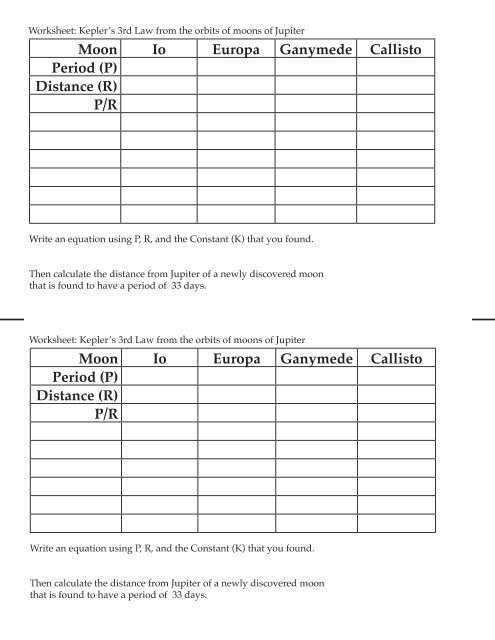 Worksheet: Kepler's 3rd Law from the orbits of moons of Jupiter

| Moon | Io | Europa | Ganymede | Callisto |
|---|---|---|---|---|
| Period (P) | | | | |
| Distance (R) | | | | |
| P/R | | | | |
| | | | | |
| | | | | |
| | | | | |
| | | | | |
| | | | | |
| | | | | |

Write an equation using P, R, and the Constant (K) that you found.

Then calculate the distance from Jupiter of a newly discovered moon that is found to have a period of 33 days.

Worksheet: Kepler's 3rd Law from the orbits of moons of Jupiter

| Moon | Io | Europa | Ganymede | Callisto |
|---|---|---|---|---|
| Period (P) | | | | |
| Distance (R) | | | | |
| P/R | | | | |
| | | | | |
| | | | | |
| | | | | |
| | | | | |
| | | | | |
| | | | | |

Write an equation using P, R, and the Constant (K) that you found.

Then calculate the distance from Jupiter of a newly discovered moon that is found to have a period of 33 days.